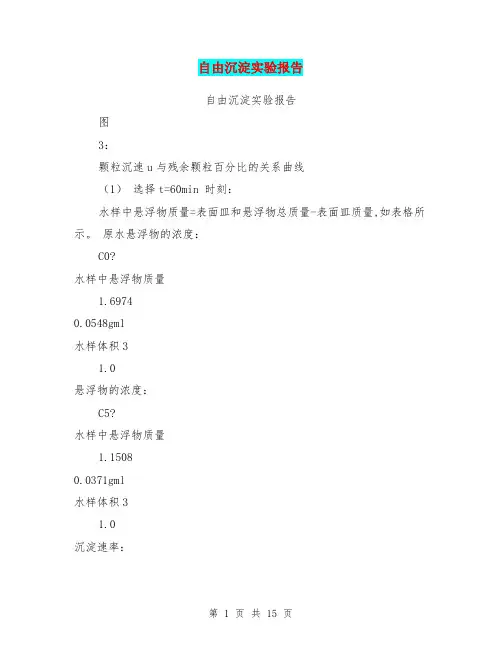 自由沉淀实验报告

自由沉淀实验报告

图

3：

颗粒沉速 u 与残余颗粒百分比的关系曲线

（1） 选择 t=60min 时刻：

水样中悬浮物质量=表面皿和悬浮物总质量-表面皿质量，如表格所示。 原水悬浮物的浓度：

C0?

水样中悬浮物质量

1.6974

0.0548gml

水样体积 3

1.0

悬浮物的浓度：

C5?

水样中悬浮物质量

1.1508

0.0371gml

水样体积 3

1.0

沉淀速率：

第 1 页 共 15 页